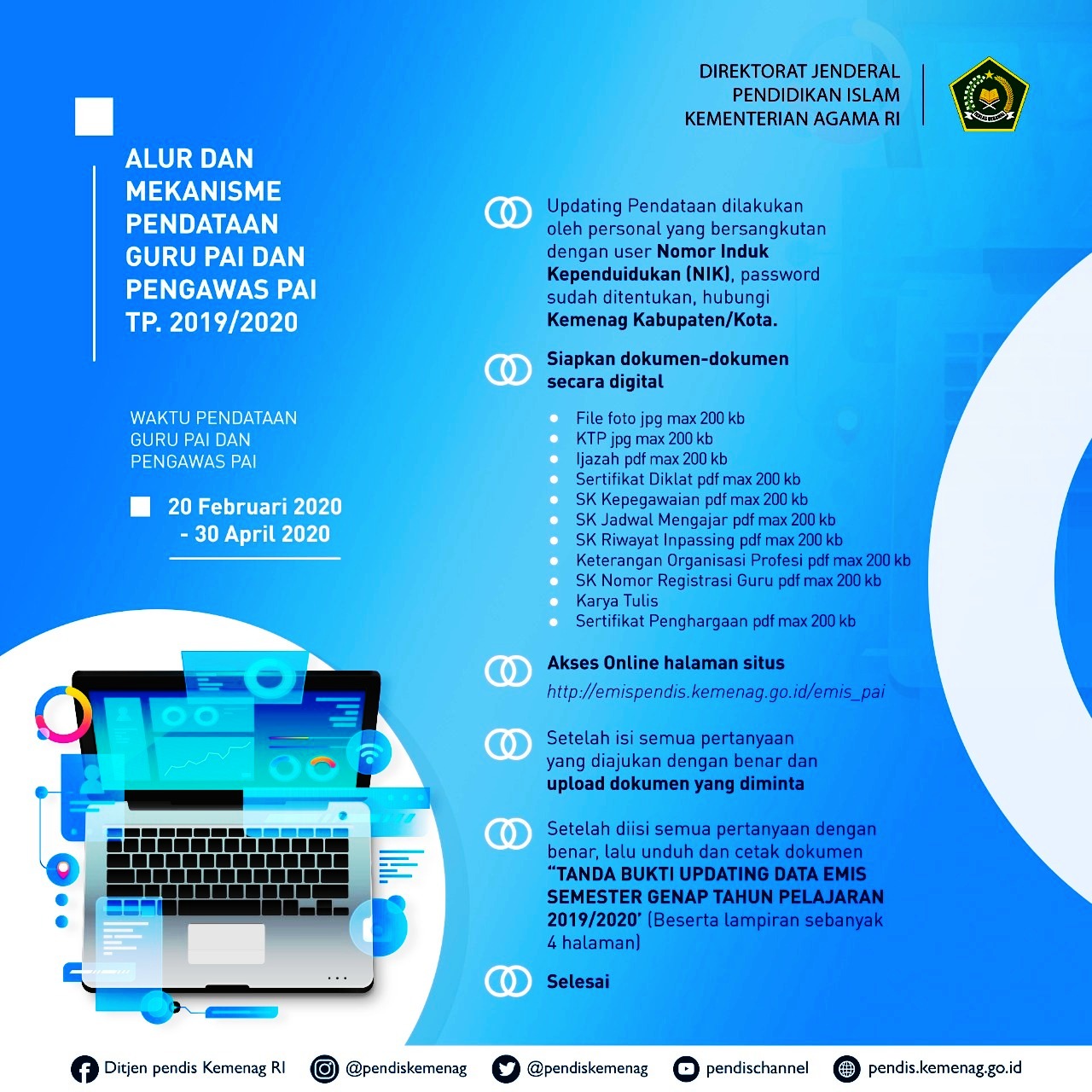 DIREKTORAT JENDERAL
PENDIDIKAN ISLAM
KEMENTERIAN AGAMA RI

ALUR DAN
MEKANISME
PENDATAAN
GURU PAI DAN
PENGAWAS PAI
TP. 2019/2020

WAKTU PENDATAAN
GURU PAI DAN
PENGAWAS PAI

20 Februari 2020
- 30 April 2020

Updating Pendataan dilakukan oleh personal yang bersangkutan dengan user Nomor Induk Kependuidukan (NIK), password sudah ditentukan, hubungi Kemenag Kabupaten/Kota.

Siapkan dokumen-dokumen secara digital

• File foto jpg max 200 kb
• KTP jpg max 200 kb
• Ijazah pdf max 200 kb
• Sertifikat Diklat pdf max 200 kb
• SK Kepegawaian pdf max 200 kb
• SK Jadwal Mengajar pdf max 200 kb
• SK Riwayat Inpassing pdf max 200 kb
• Keterangan Organisasi Profesi pdf max 200 kb
• SK Nomor Registrasi Guru pdf max 200 kb
• Karya Tulis
• Sertifikat Penghargaan pdf max 200 kb

Akses Online halaman situs
http://emispendis.kemenag.go.id/emis_pai

Setelah isi semua pertanyaan yang diajukan dengan benar dan upload dokumen yang diminta

Setelah diisi semua pertanyaan dengan benar, lalu unduh dan cetak dokumen "TANDA BUKTI UPDATING DATA EMIS SEMESTER GENAP TAHUN PELAJARAN 2019/2020' (Beserta lampiran sebanyak 4 halaman)

Selesai

Ditjen pendis Kemenag RI @pendiskemenag @pendiskemenag pendischannel pendis.kemenag.go.id